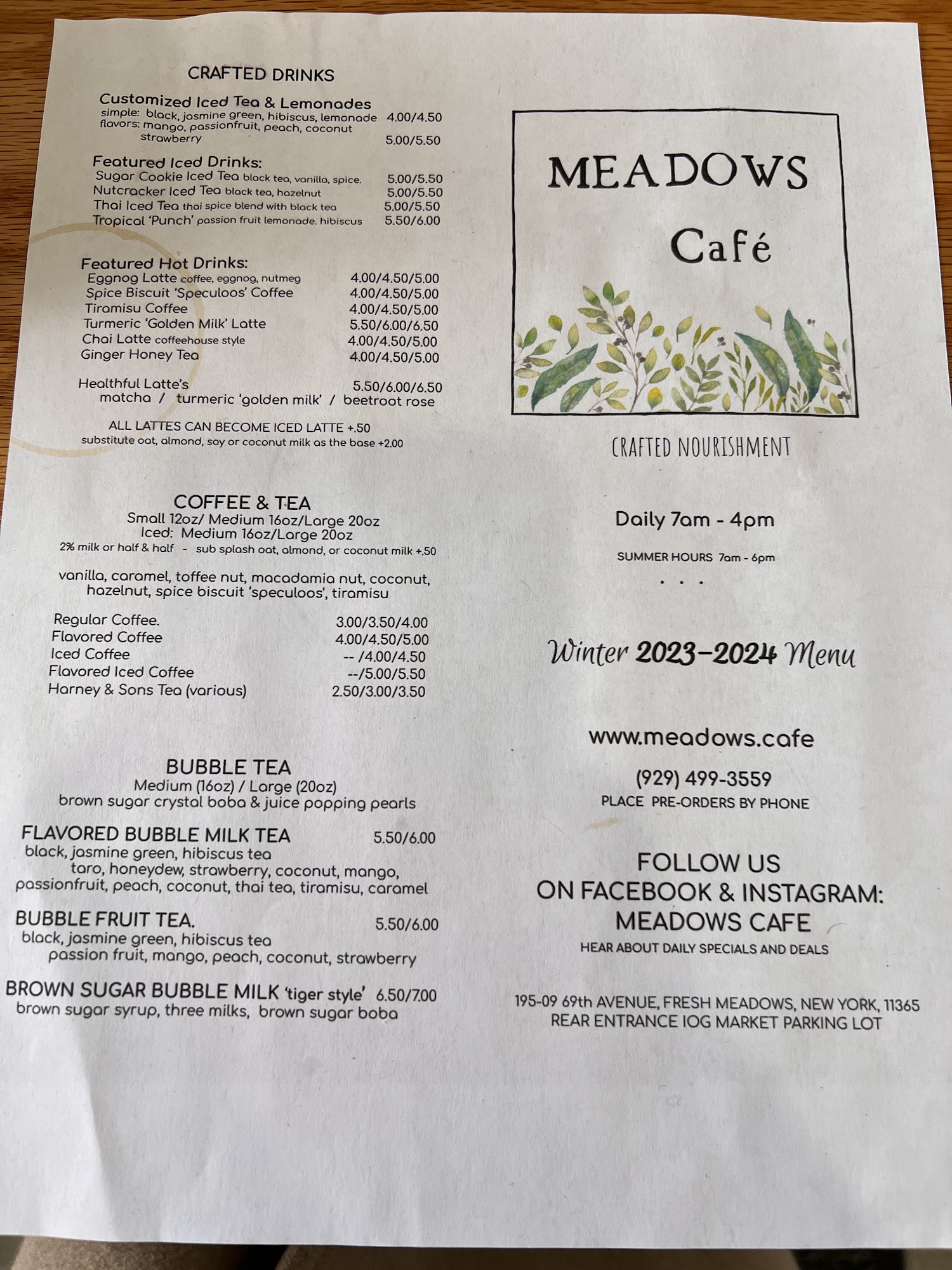 CRAFTED DRINKS

Customized Iced Tea & Lemonades
simple: black, jasmine green, hibiscus, lemonade 4.00/4.50
flavors: mango, passionfruit, peach, coconut strawberry 5.00/5.50

Featured Iced Drinks:
Sugar Cookie Iced Tea black tea, vanilla, spice. 5.00/5.50
Nutcracker Iced Tea black tea, hazelnut 5.00/5.50
Thai Iced Tea thai spice blend with black tea 5.00/5.50
Tropical 'Punch' passion fruit lemonade. hibiscus 5.50/6.00

Featured Hot Drinks:
Eggnog Latte coffee, eggnog, nutmeg 4.00/4.50/5.00
Spice Biscuit 'Speculoos' Coffee 4.00/4.50/5.00
Tiramisu Coffee 4.00/4.50/5.00
Turmeric 'Golden Milk' Latte 5.50/6.00/6.50
Chai Latte coffeehouse style 4.00/4.50/5.00
Ginger Honey Tea 4.00/4.50/5.00

Healthful Latte's 5.50/6.00/6.50
matcha / turmeric 'golden milk' / beetroot rose

ALL LATTES CAN BECOME ICED LATTE +.50
substitute oat, almond, soy or coconut milk as the base +2.00

COFFEE & TEA
Small 12oz/ Medium 16oz/Large 20oz
Iced: Medium 16oz/Large 20oz
2% milk or half & half - sub splash oat, almond, or coconut milk +.50

vanilla, caramel, toffee nut, macadamia nut, coconut, hazelnut, spice biscuit 'speculoos', tiramisu

Regular Coffee. 3.00/3.50/4.00
Flavored Coffee 4.00/4.50/5.00
Iced Coffee -- /4.00/4.50
Flavored Iced Coffee --/5.00/5.50
Harney & Sons Tea (various) 2.50/3.00/3.50

BUBBLE TEA
Medium (16oz) / Large (20oz)
brown sugar crystal boba & juice popping pearls

FLAVORED BUBBLE MILK TEA 5.50/6.00
black, jasmine green, hibiscus tea
taro, honeydew, strawberry, coconut, mango, passionfruit, peach, coconut, thai tea, tiramisu, caramel

BUBBLE FRUIT TEA. 5.50/6.00
black, jasmine green, hibiscus tea
passion fruit, mango, peach, coconut, strawberry

BROWN SUGAR BUBBLE MILK 'tiger style' 6.50/7.00
brown sugar syrup, three milks, brown sugar boba

MEADOWS
Café

CRAFTED NOURISHMENT

Daily 7am - 4pm
SUMMER HOURS 7am - 6pm
. . .

Winter 2023-2024 Menu

www.meadows.cafe
(929) 499-3559
PLACE PRE-ORDERS BY PHONE

FOLLOW US
ON FACEBOOK & INSTAGRAM:
MEADOWS CAFE
HEAR ABOUT DAILY SPECIALS AND DEALS

195-09 69th AVENUE, FRESH MEADOWS, NEW YORK, 11365
REAR ENTRANCE IOG MARKET PARKING LOT